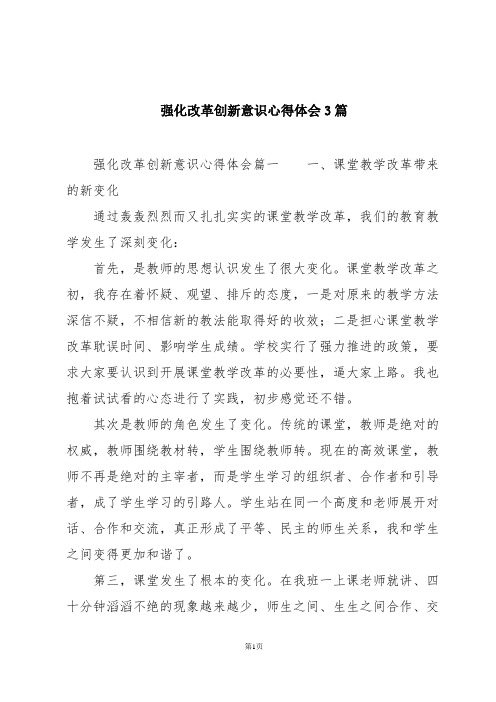 强化改革创新意识心得体会3篇

强化改革创新意识心得体会篇一　　一、课堂教学改革带来的新变化

通过轰轰烈烈而又扎扎实实的课堂教学改革，我们的教育教学发生了深刻变化：

首先，是教师的思想认识发生了很大变化。课堂教学改革之初，我存在着怀疑、观望、排斥的态度，一是对原来的教学方法深信不疑，不相信新的教法能取得好的收效；二是担心课堂教学改革耽误时间、影响学生成绩。学校实行了强力推进的政策，要求大家要认识到开展课堂教学改革的必要性，逼大家上路。我也抱着试试看的心态进行了实践，初步感觉还不错。

其次是教师的角色发生了变化。传统的课堂，教师是绝对的权威，教师围绕教材转，学生围绕教师转。现在的高效课堂，教师不再是绝对的主宰者，而是学生学习的组织者、合作者和引导者，成了学生学习的引路人。学生站在同一个高度和老师展开对话、合作和交流，真正形成了平等、民主的师生关系，我和学生之间变得更加和谐了。

第三，课堂发生了根本的变化。在我班一上课老师就讲、四十分钟滔滔不绝的现象越来越少，师生之间、生生之间合作、交

第1页